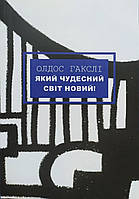 ОЛДОС ГАКСЛІ
ЯКИЙ ЧУДЕСНИЙ СВІТ НОВИЙ!